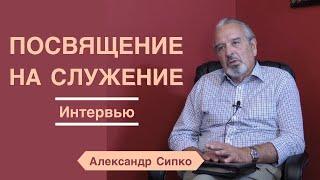 ПОСВЯЩЕНИЕ НА СЛУЖЕНИЕ

Интервью

Александр Сипко